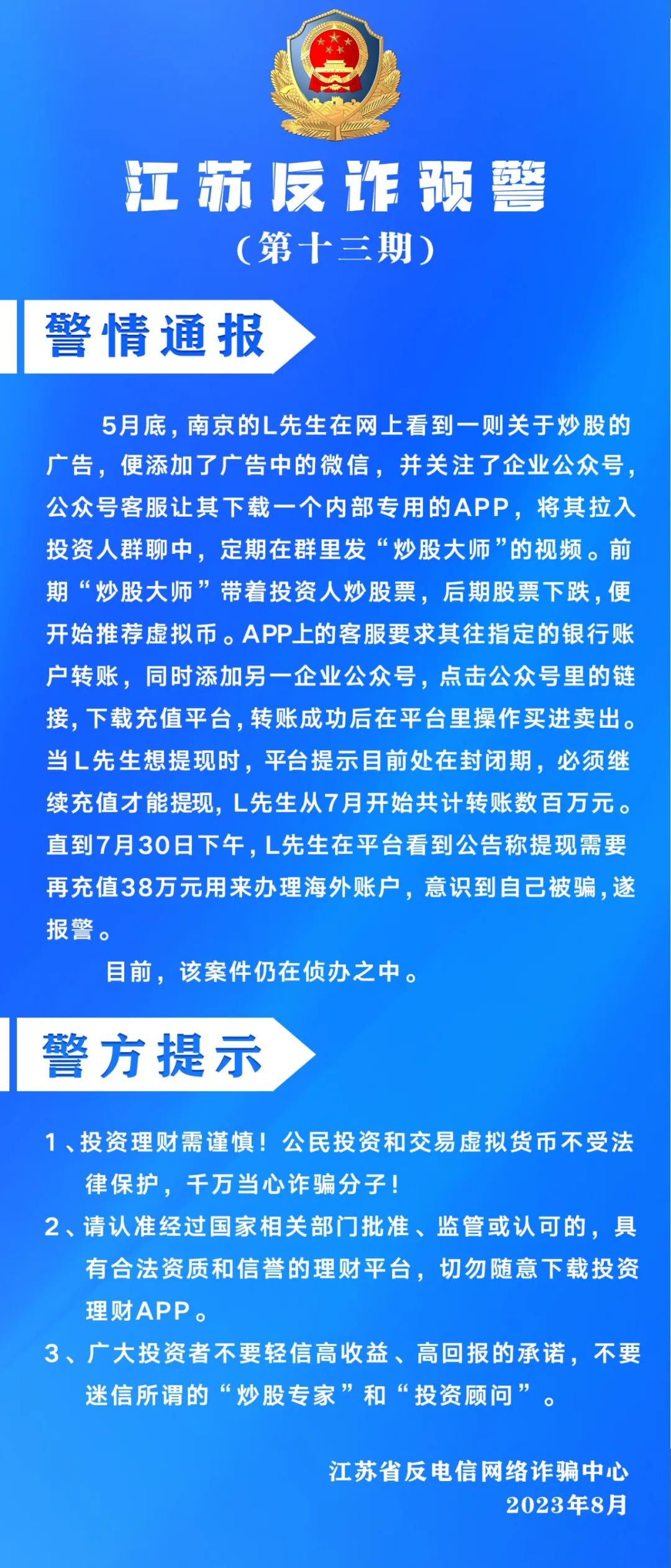 江苏反诈预警
（第十三期）

警情通报

5月底，南京的L先生在网上看到一则关于炒股的广告，便添加了广告中的微信，并关注了企业公众号，公众号客服让其下载一个内部专用的APP，将其拉入投资人群聊中，定期在群里发“炒股大师”的视频。前期“炒股大师”带着投资人炒股票，后期股票下跌，便开始推荐虚拟币。APP上的客服要求其往指定的银行账户转账，同时添加另一企业公众号，点击公众号里的链接，下载充值平台，转账成功后在平台里操作买进卖出。当L先生想提现时，平台提示目前处在封闭期，必须继续充值才能提现，L先生从7月开始共计转账数百万元。直到7月30日下午，L先生在平台看到公告称提现需要再充值38万元用来办理海外账户，意识到自己被骗，遂报警。

目前，该案件仍在侦办之中。

警方提示

1、投资理财需谨慎！公民投资和交易虚拟货币不受法律保护，千万当心诈骗分子！

2、请认准经过国家相关部门批准、监管或认可的，具有合法资质和信誉的理财平台，切勿随意下载投资理财APP。

3、广大投资者不要轻信高收益、高回报的承诺，不要迷信所谓的“炒股专家”和“投资顾问”。

江苏省反电信网络诈骗中心
2023年8月